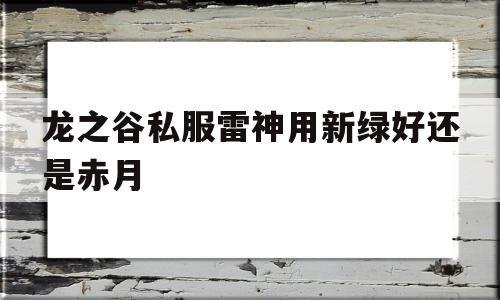 龙之谷私服雷神用新绿好还是赤月